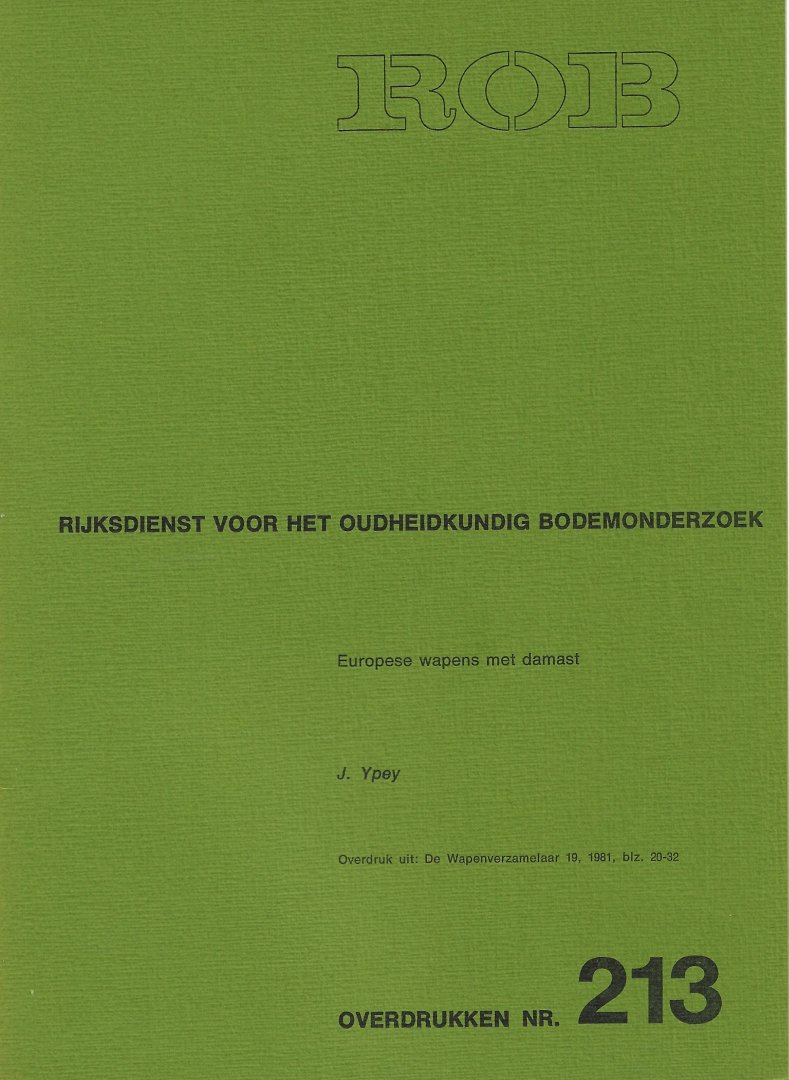 ROB

RIJKSDIENST VOOR HET OUDHEIDKUNDIG BODEMONDERZOEK

Europese wapens met damast

J. Ypey

Overdruk uit: De Wapenverzamelaar 19, 1981, blz. 20-32

OVERDRUKKEN NR. 213